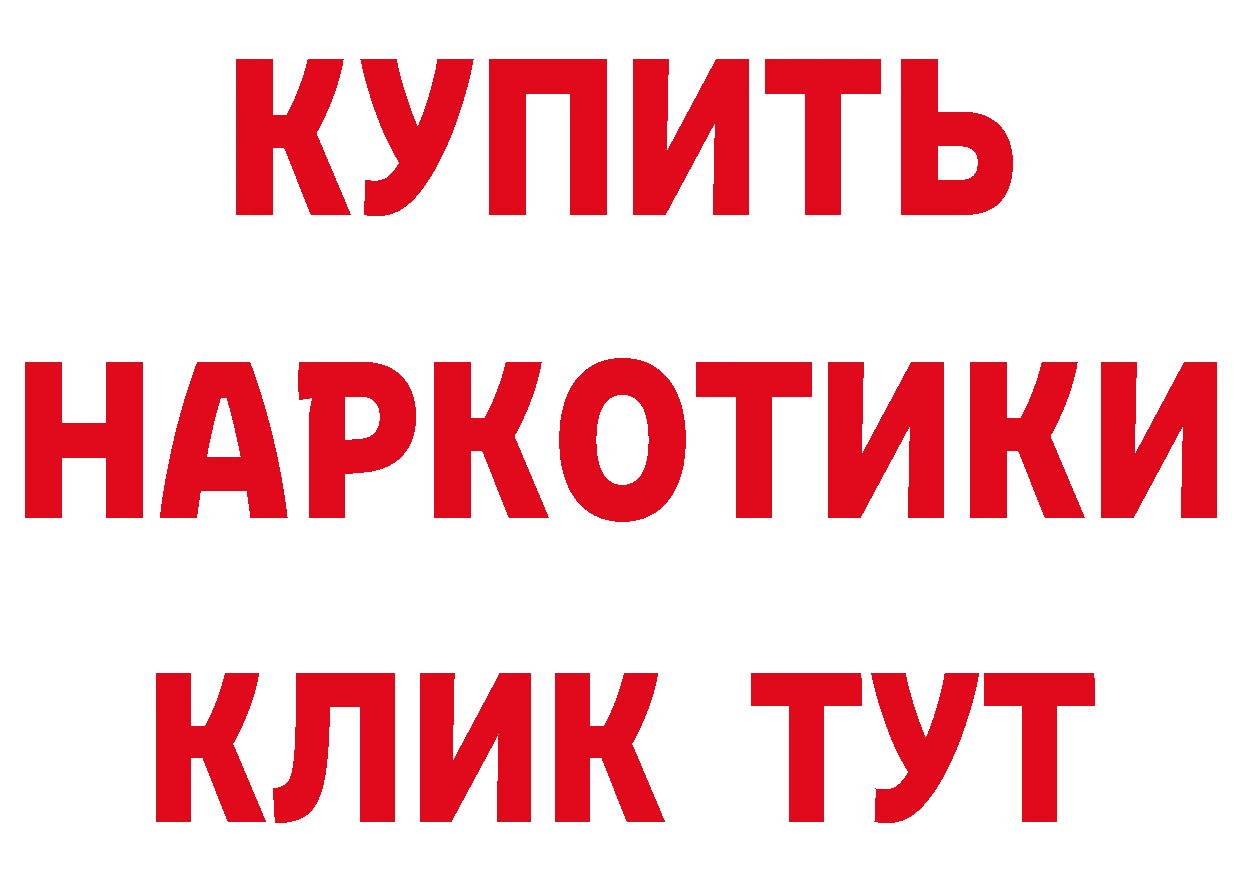 КУПИТЬ НАРКОТИКИ КЛИК ТУТ